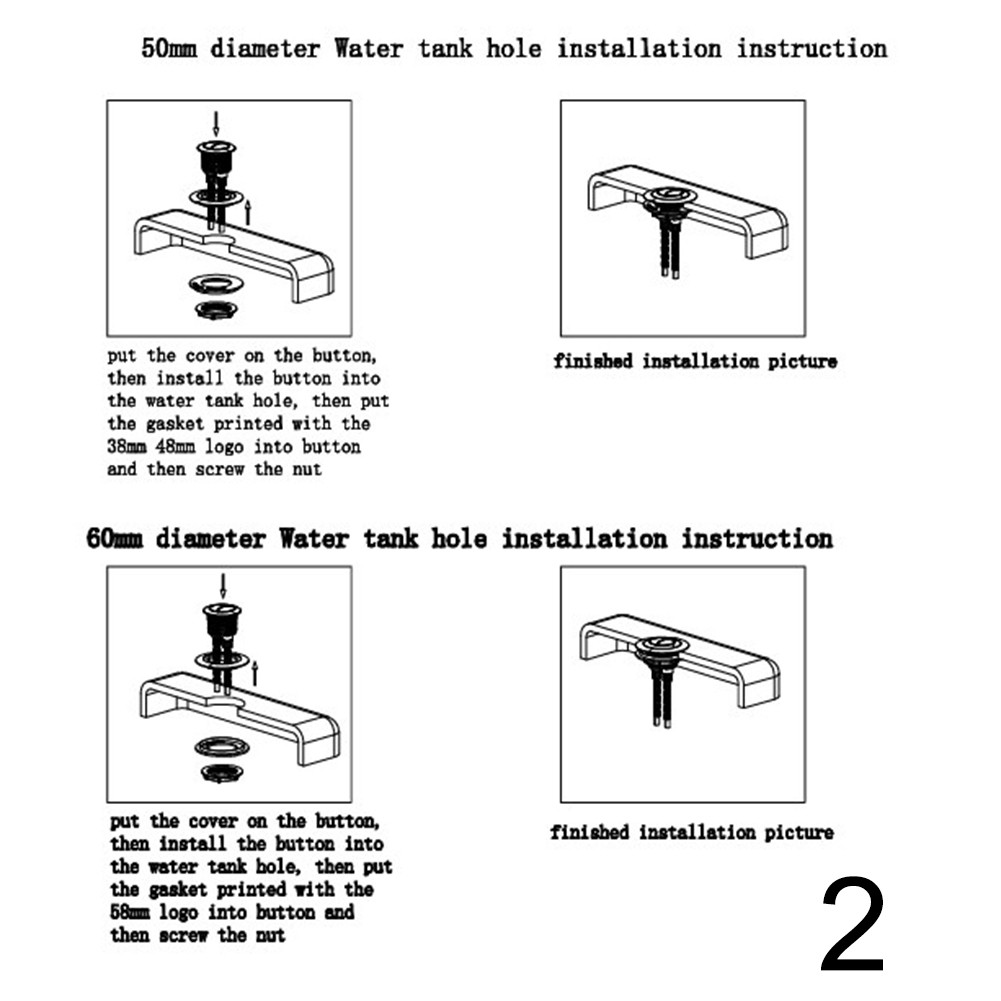 50mm diameter Water tank hole installation instruction

put the cover on the button, then install the button into the water tank hole, then put the gasket printed with the 38mm 48mm logo into button and then screw the nut

finished installation picture

60mm diameter Water tank hole installation instruction

put the cover on the button, then install the button into the water tank hole, then put the gasket printed with the 58mm logo into button and then screw the nut

finished installation picture

2